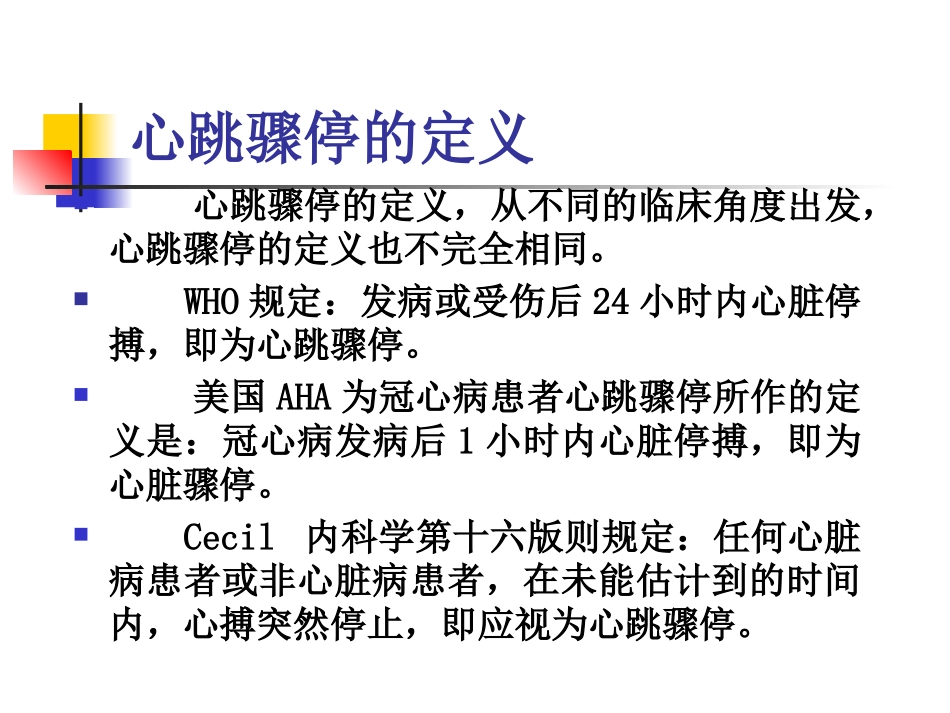 心跳骤停的定义

心跳骤停的定义，从不同的临床角度出发，心跳骤停的定义也不完全相同。

WHO 规定：发病或受伤后 24 小时内心脏停搏，即为心跳骤停。

美国 AHA 为冠心病患者心跳骤停所作的定义是：冠心病发病后 1 小时内心脏停搏，即为心脏骤停。

Cecil 内科学第十六版则规定：任何心脏病患者或非心脏病患者，在未能估计到的时间内，心搏突然停止，即应视为心跳骤停。